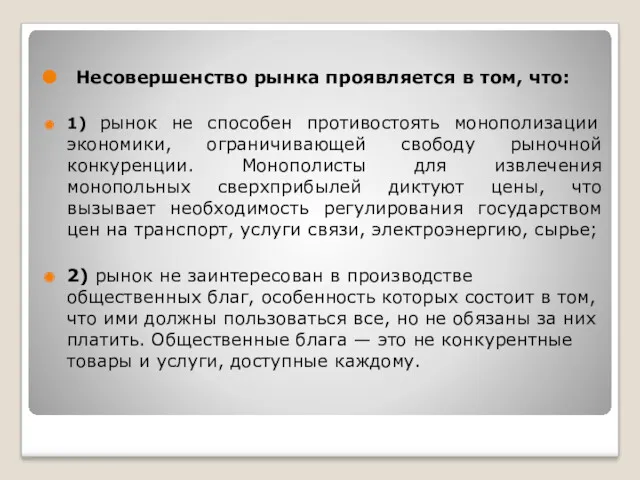 Несовершенство рынка проявляется в том, что:

1) рынок не способен противостоять монополизации экономики, ограничивающей свободу рыночной конкуренции. Монополисты для извлечения монопольных сверхприбылей диктуют цены, что вызывает необходимость регулирования государством цен на транспорт, услуги связи, электроэнергию, сырье;

2) рынок не заинтересован в производстве общественных благ, особенность которых состоит в том, что ими должны пользоваться все, но не обязаны за них платить. Общественные блага — это не конкурентные товары и услуги, доступные каждому.